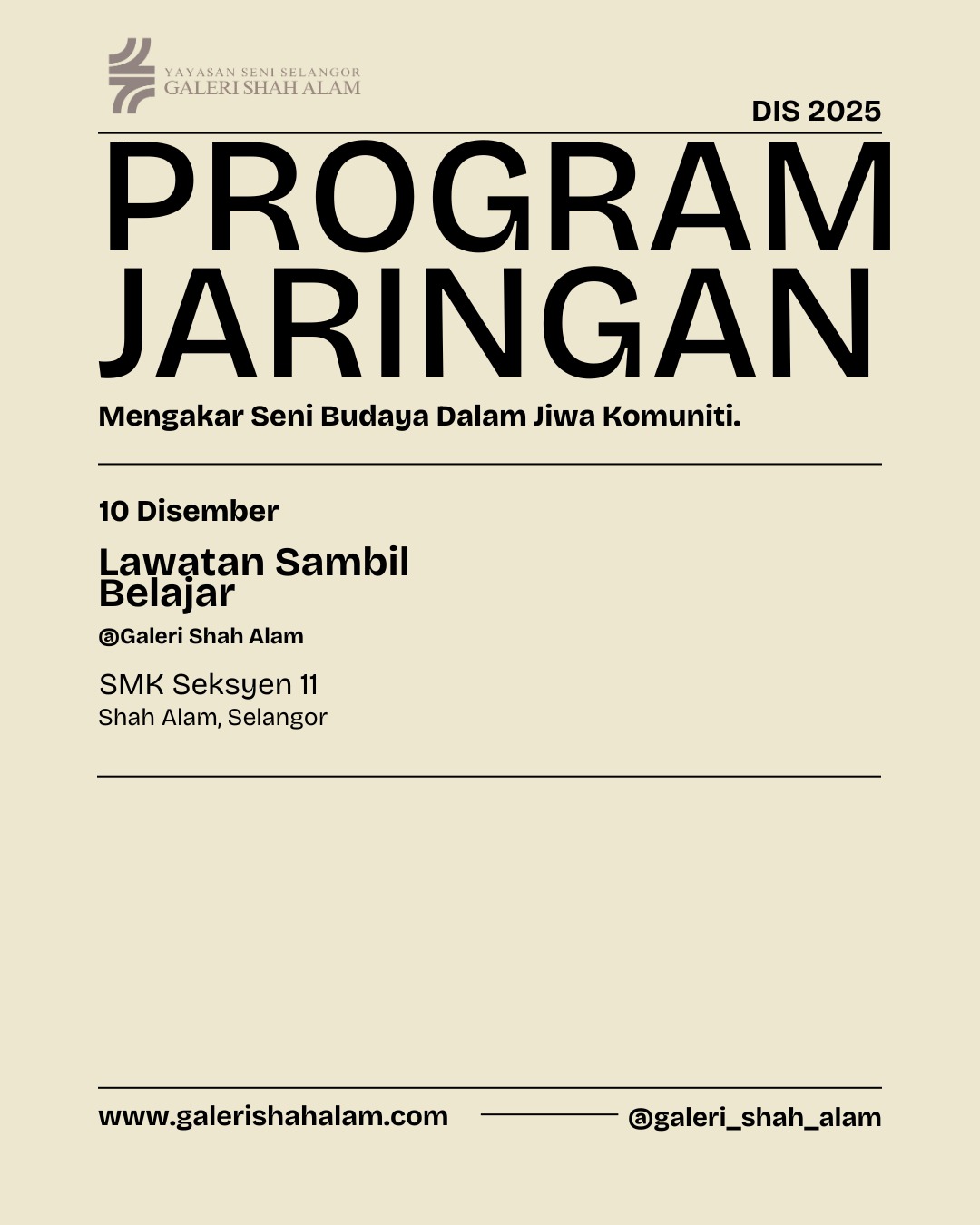 YAYASAN SENI SELANGOR
GALERI SHAH ALAM

DIS 2025

PROGRAM JARINGAN

Mengakar Seni Budaya Dalam Jiwa Komuniti.

10 Disember

Lawatan Sambil Belajar

@Galeri Shah Alam

SMK Seksyen 11
Shah Alam, Selangor

www.galerishahalam.com

@galeri_shah_alam